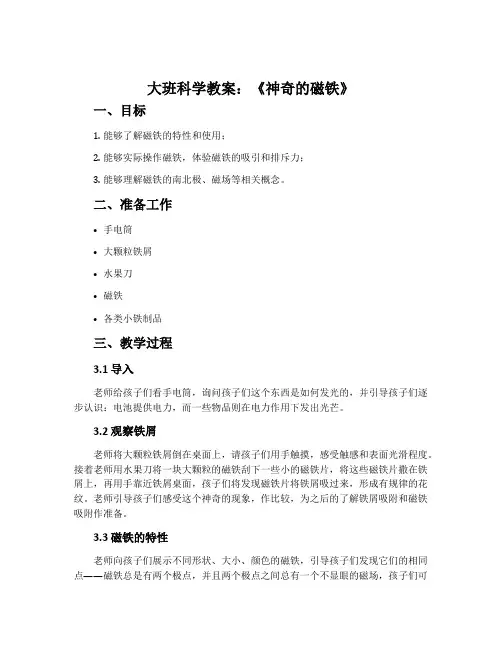 大班科学教案：《神奇的磁铁》

一、目标

1. 能够了解磁铁的特性和使用；

2. 能够实际操作磁铁，体验磁铁的吸引和排斥力；

3. 能够理解磁铁的南北极、磁场等相关概念。

二、准备工作

• 手电筒

• 大颗粒铁屑

• 水果刀

• 磁铁

• 各类小铁制品

三、教学过程

3.1 导入

老师给孩子们看手电筒，询问孩子们这个东西是如何发光的，并引导孩子们逐步认识：电池提供电力，而一些物品则在电力作用下发出光芒。

3.2 观察铁屑

老师将大颗粒铁屑倒在桌面上，请孩子们用手触摸，感受触感和表面光滑程度。接着老师用水果刀将一块大颗粒的磁铁刮下一些小的磁铁片，将这些磁铁片撒在铁屑上，再用手靠近铁屑桌面，孩子们将发现磁铁片将铁屑吸过来，形成有规律的花纹。老师引导孩子们感受这个神奇的现象，作比较，为之后的了解铁屑吸附和磁铁吸附作准备。

3.3 磁铁的特性

老师向孩子们展示不同形状、大小、颜色的磁铁，引导孩子们发现它们的相同点——磁铁总是有两个极点，并且两个极点之间总有一个不显眼的磁场，孩子们可